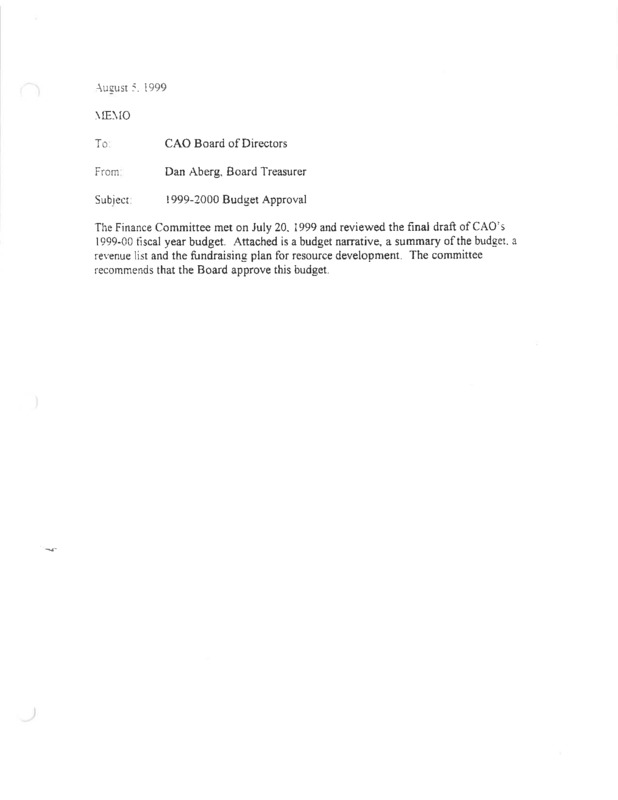 August 5, 1999

MEMO

To: CAO Board of Directors

From: Dan Aberg, Board Treasurer

Subject: 1999-2000 Budget Approval

The Finance Committee met on July 20, 1999 and reviewed the final draft of CAO's 1999-00 fiscal year budget. Attached is a budget narrative, a summary of the budget, a revenue list and the fundraising plan for resource development. The committee recommends that the Board approve this budget.